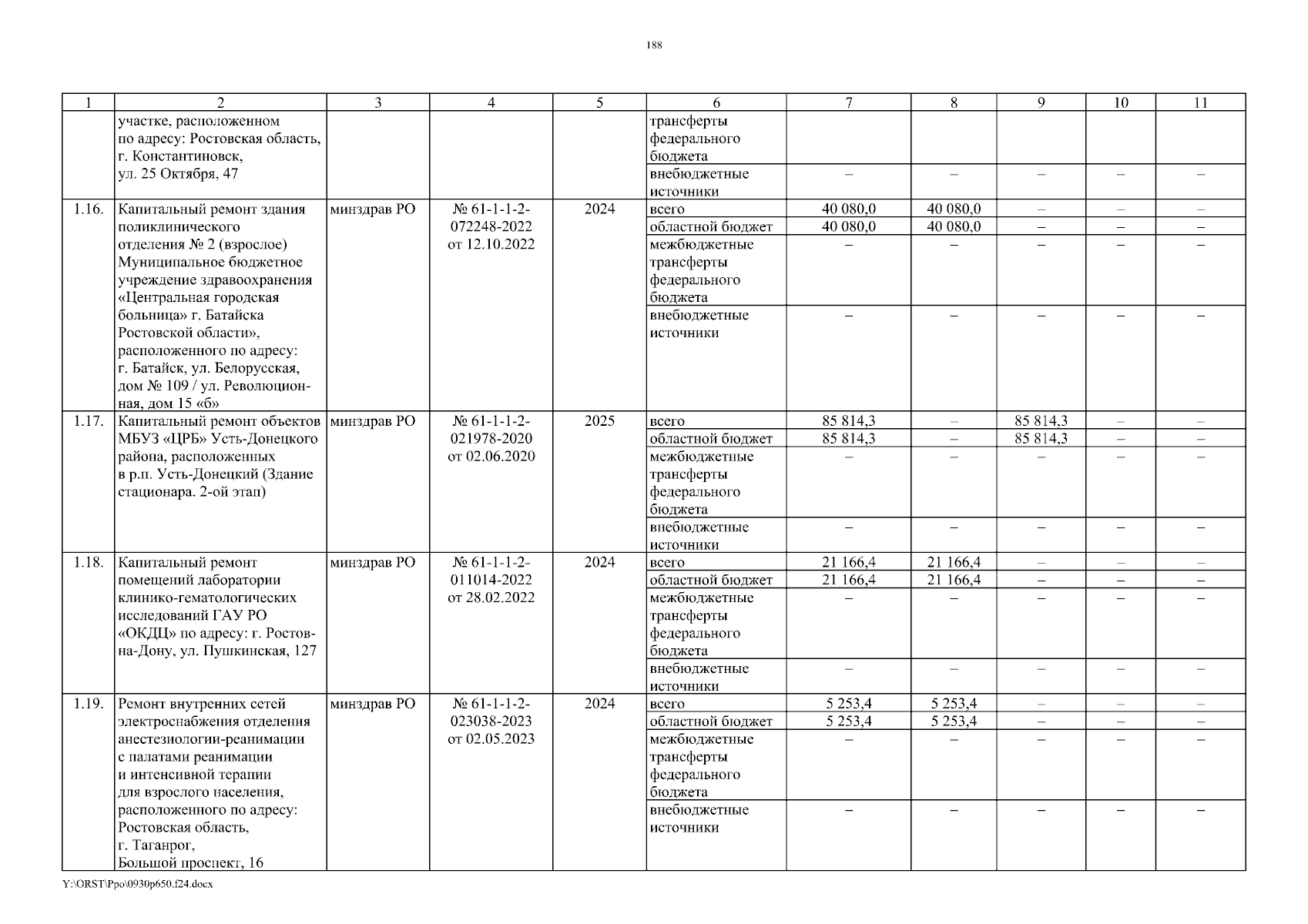 188

| 1 | 2 | 3 | 4 | 5 | 6 | 7 | 8 | 9 | 10 | 11 |
|---|---|---|---|---|---|---|---|---|---|---|
| | участке, расположенном по адресу: Ростовская область, г. Константиновск, ул. 25 Октября, 47 | | | | трансферты федерального бюджета | | | | | |
| | | | | | внебюджетные источники | – | – | – | – | – |
| 1.16. | Капитальный ремонт здания поликлинического отделения № 2 (взрослое) Муниципальное бюджетное учреждение здравоохранения «Центральная городская больница» г. Батайска Ростовской области», расположенного по адресу: г. Батайск, ул. Белорусская, дом № 109 / ул. Революционная, дом 15 «б» | минздрав РО | № 61-1-1-2-072248-2022 от 12.10.2022 | 2024 | всего | 40 080,0 | 40 080,0 | – | – | – |
| | | | | | областной бюджет | 40 080,0 | 40 080,0 | – | – | – |
| | | | | | межбюджетные трансферты федерального бюджета | – | – | – | – | – |
| | | | | | внебюджетные источники | – | – | – | – | – |
| 1.17. | Капитальный ремонт объектов МБУЗ «ЦРБ» Усть-Донецкого района, расположенных в р.п. Усть-Донецкий (Здание стационара. 2-ой этап) | минздрав РО | № 61-1-1-2-021978-2020 от 02.06.2020 | 2025 | всего | 85 814,3 | – | 85 814,3 | – | – |
| | | | | | областной бюджет | 85 814,3 | – | 85 814,3 | – | – |
| | | | | | межбюджетные трансферты федерального бюджета | – | – | – | – | – |
| | | | | | внебюджетные источники | – | – | – | – | – |
| 1.18. | Капитальный ремонт помещений лаборатории клинико-гематологических исследований ГАУ РО «ОКДЦ» по адресу: г. Ростов-на-Дону, ул. Пушкинская, 127 | минздрав РО | № 61-1-1-2-011014-2022 от 28.02.2022 | 2024 | всего | 21 166,4 | 21 166,4 | – | – | – |
| | | | | | областной бюджет | 21 166,4 | 21 166,4 | – | – | – |
| | | | | | межбюджетные трансферты федерального бюджета | – | – | – | – | – |
| | | | | | внебюджетные источники | – | – | – | – | – |
| 1.19. | Ремонт внутренних сетей электроснабжения отделения анестезиологии-реанимации с палатами реанимации и интенсивной терапии для взрослого населения, расположенного по адресу: Ростовская область, г. Таганрог, Большой проспект, 16 | минздрав РО | № 61-1-1-2-023038-2023 от 02.05.2023 | 2024 | всего | 5 253,4 | 5 253,4 | – | – | – |
| | | | | | областной бюджет | 5 253,4 | 5 253,4 | – | – | – |
| | | | | | межбюджетные трансферты федерального бюджета | – | – | – | – | – |
| | | | | | внебюджетные источники | – | – | – | – | – |

Y:\ORST\Ppo\0930p650.f24.docx